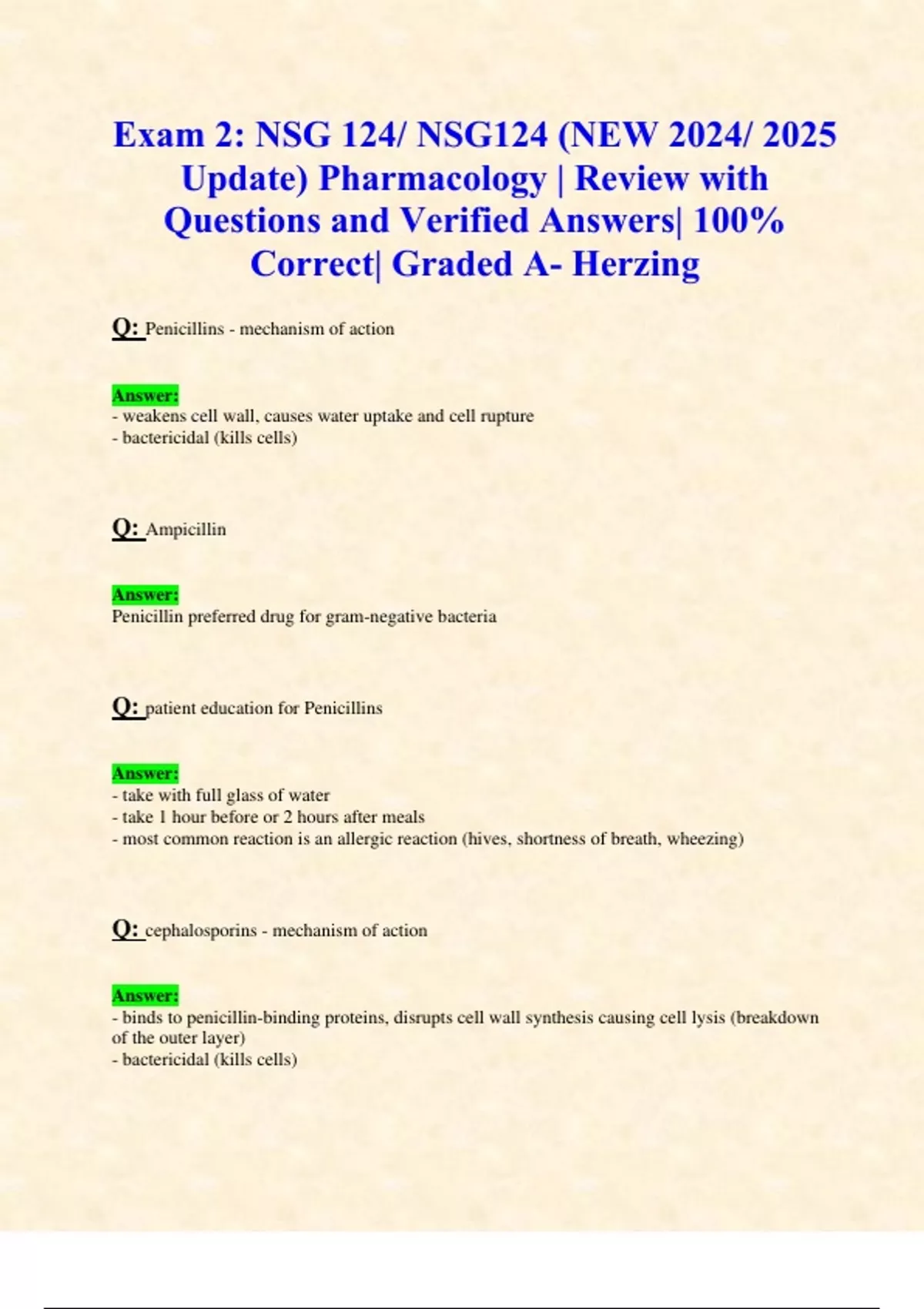 Exam 2: NSG 124/ NSG124 (NEW 2024/ 2025 Update) Pharmacology | Review with Questions and Verified Answers| 100% Correct| Graded A- Herzing

Q: Penicillins - mechanism of action

Answer:
- weakens cell wall, causes water uptake and cell rupture
- bactericidal (kills cells)

Q: Ampicillin

Answer:
Penicillin preferred drug for gram-negative bacteria

Q: patient education for Penicillins

Answer:
- take with full glass of water
- take 1 hour before or 2 hours after meals
- most common reaction is an allergic reaction (hives, shortness of breath, wheezing)

Q: cephalosporins - mechanism of action

Answer:
- binds to penicillin-binding proteins, disrupts cell wall synthesis causing cell lysis (breakdown of the outer layer)
- bactericidal (kills cells)